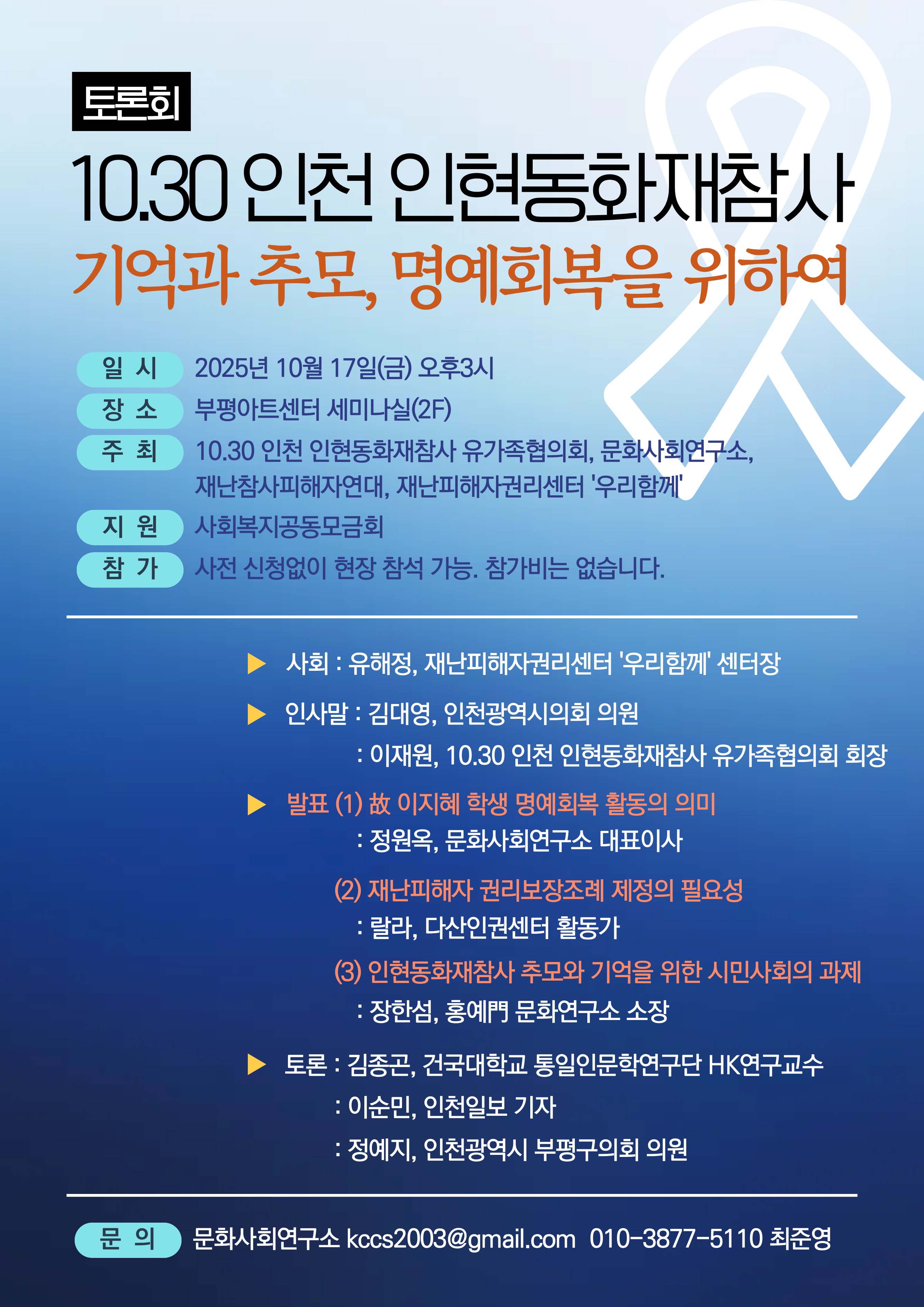 토론회

10.30 인천 인현동화재참사
기억과 추모, 명예회복을 위하여

일 시 2025년 10월 17일(금) 오후3시
장 소 부평아트센터 세미나실(2F)
주 최 10.30 인천 인현동화재참사 유가족협의회, 문화사회연구소, 재난참사피해자연대, 재난피해자권리센터 '우리함께'
지 원 사회복지공동모금회
참 가 사전 신청없이 현장 참석 가능. 참가비는 없습니다.

▶ 사회 : 유해정, 재난피해자권리센터 '우리함께' 센터장

▶ 인사말 : 김대영, 인천광역시의회 의원
: 이재원, 10.30 인천 인현동화재참사 유가족협의회 회장

▶ 발표 (1) 故 이지혜 학생 명예회복 활동의 의미
: 정원옥, 문화사회연구소 대표이사

(2) 재난피해자 권리보장조례 제정의 필요성
: 랄라, 다산인권센터 활동가

(3) 인현동화재참사 추모와 기억을 위한 시민사회의 과제
: 장한섬, 홍예門 문화연구소 소장

▶ 토론 : 김종곤, 건국대학교 통일인문학연구단 HK연구교수
: 이순민, 인천일보 기자
: 정예지, 인천광역시 부평구의회 의원

문 의 문화사회연구소 kccs2003@gmail.com 010-3877-5110 최준영